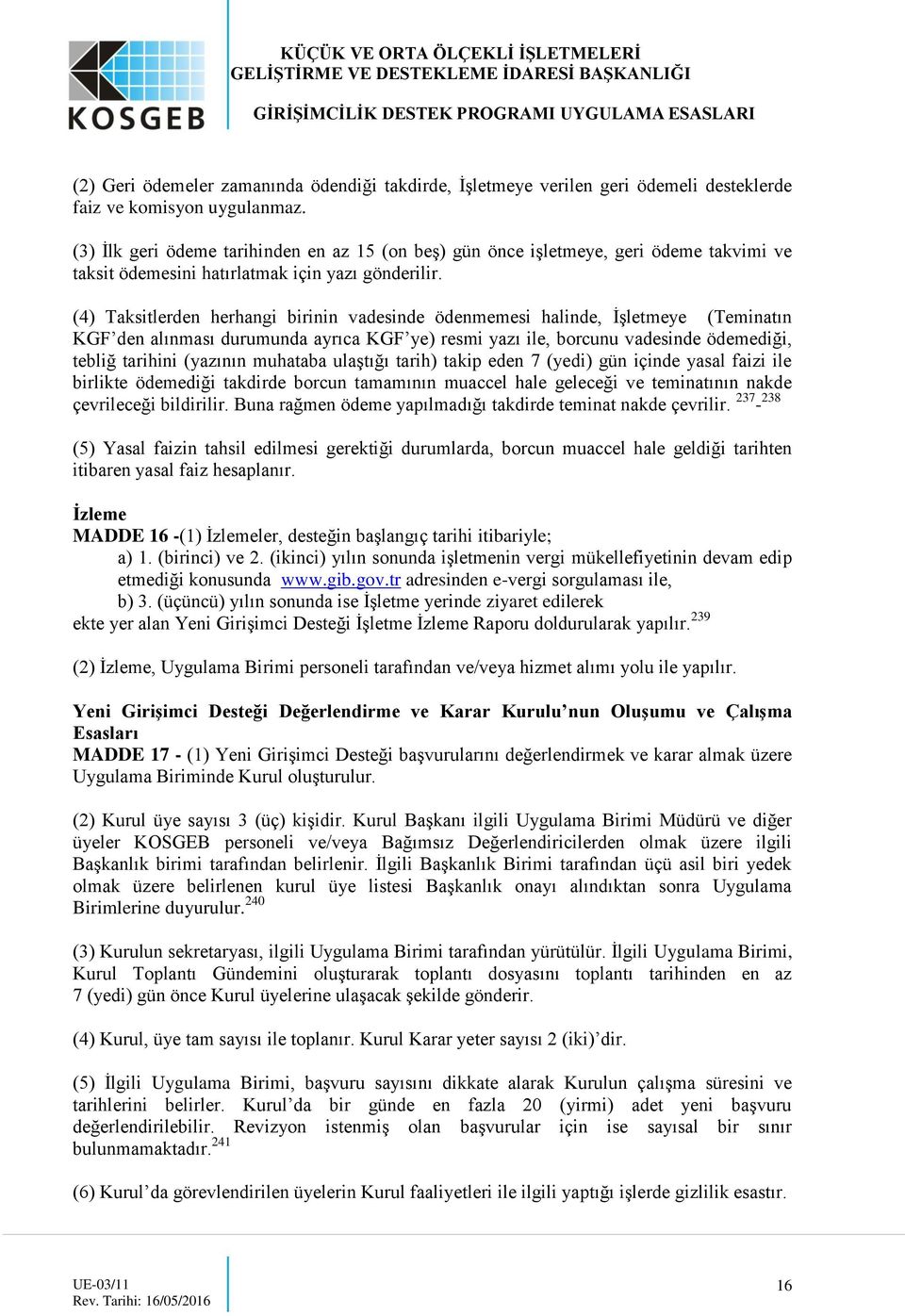 KOSGEB

KÜÇÜK VE ORTA ÖLÇEKLİ İŞLETMELERİ GELİŞTİRME VE DESTEKLEME İDARESİ BAŞKANLIĞI

GİRİŞİMCİLİK DESTEK PROGRAMI UYGULAMA ESASLARI

(2) Geri ödemeler zamanında ödendiği takdirde, İşletmeye verilen geri ödemeli desteklerde faiz ve komisyon uygulanmaz.

(3) İlk geri ödeme tarihinden en az 15 (on beş) gün önce işletmeye, geri ödeme takvimi ve taksit ödemesini hatırlatmak için yazı gönderilir.

(4) Taksitlerden herhangi birinin vadesinde ödenmemesi halinde, İşletmeye (Teminatın KGF'den alınması durumunda ayrıca KGF'ye) resmi yazı ile, borcunu vadesinde ödemediği, tebliğ tarihini (yazının muhataba ulaştığı tarih) takip eden 7 (yedi) gün içinde yasal faizi ile birlikte ödemediği takdirde borcun tamamının muaccel hale geleceği ve teminatının nakde çevrileceği bildirilir. Buna rağmen ödeme yapılmadığı takdirde teminat nakde çevrilir. $^{237}$-$^{238}$

(5) Yasal faizin tahsil edilmesi gerektiği durumlarda, borcun muaccel hale geldiği tarihten itibaren yasal faiz hesaplanır.

İzleme
MADDE 16 -(1) İzlemeler, desteğin başlangıç tarihi itibariyle;
a) 1. (birinci) ve 2. (ikinci) yılın sonunda işletmenin vergi mükellefiyetinin devam edip etmediği konusunda www.gib.gov.tr adresinden e-vergi sorgulaması ile,
b) 3. (üçüncü) yılın sonunda ise İşletme yerinde ziyaret edilerek
ekte yer alan Yeni Girişimci Desteği İşletme İzleme Raporu doldurularak yapılır.$^{239}$

(2) İzleme, Uygulama Birimi personeli tarafından ve/veya hizmet alımı yolu ile yapılır.

Yeni Girişimci Desteği Değerlendirme ve Karar Kurulu'nun Oluşumu ve Çalışma Esasları
MADDE 17 - (1) Yeni Girişimci Desteği başvurularını değerlendirmek ve karar almak üzere Uygulama Biriminde Kurul oluşturulur.

(2) Kurul üye sayısı 3 (üç) kişidir. Kurul Başkanı ilgili Uygulama Birimi Müdürü ve diğer üyeler KOSGEB personeli ve/veya Bağımsız Değerlendiricilerden olmak üzere ilgili Başkanlık birimi tarafından belirlenir. İlgili Başkanlık Birimi tarafından üçü asil biri yedek olmak üzere belirlenen kurul üye listesi Başkanlık onayı alındıktan sonra Uygulama Birimlerine duyurulur.$^{240}$

(3) Kurulun sekretaryası, ilgili Uygulama Birimi tarafından yürütülür. İlgili Uygulama Birimi, Kurul Toplantı Gündemini oluşturarak toplantı dosyasını toplantı tarihinden en az 7 (yedi) gün önce Kurul üyelerine ulaşacak şekilde gönderir.

(4) Kurul, üye tam sayısı ile toplanır. Kurul Karar yeter sayısı 2 (iki)'dir.

(5) İlgili Uygulama Birimi, başvuru sayısını dikkate alarak Kurulun çalışma süresini ve tarihlerini belirler. Kurul'da bir günde en fazla 20 (yirmi) adet yeni başvuru değerlendirilebilir. Revizyon istenmiş olan başvurular için ise sayısal bir sınır bulunmamaktadır.$^{241}$

(6) Kurul'da görevlendirilen üyelerin Kurul faaliyetleri ile ilgili yaptığı işlerde gizlilik esastır.

UE-03/11
Rev. Tarihi: 16/05/2016

16